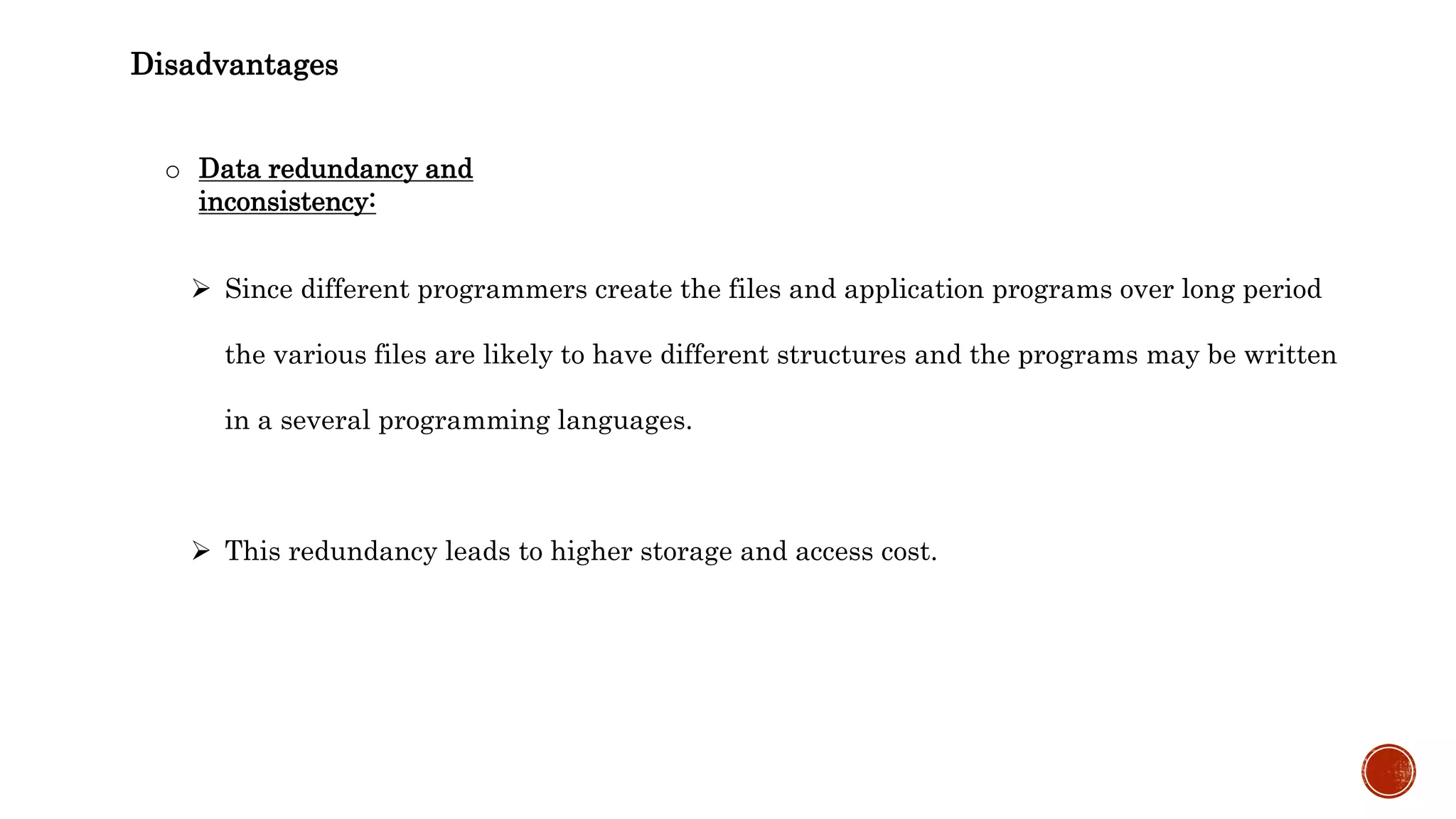 Disadvantages

○ Data redundancy and inconsistency:

➢ Since different programmers create the files and application programs over long period the various files are likely to have different structures and the programs may be written in a several programming languages.

➢ This redundancy leads to higher storage and access cost.